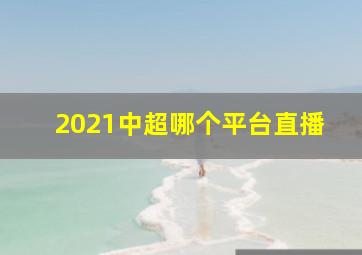 2021中超哪个平台直播